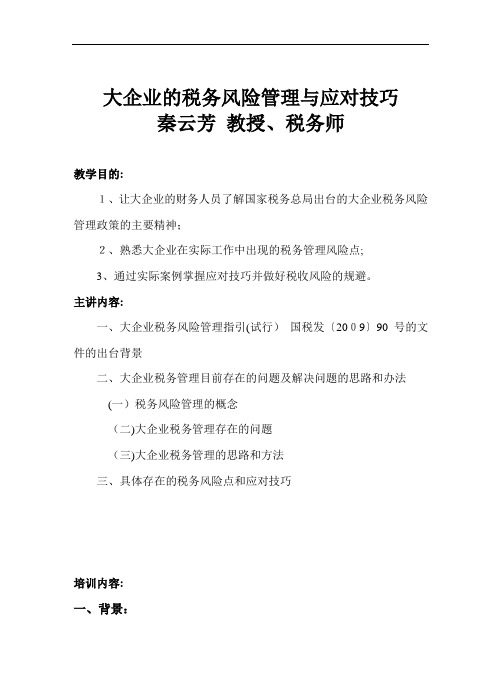 大企业的税务风险管理与应对技巧
秦云芳 教授、税务师

教学目的:

1、让大企业的财务人员了解国家税务总局出台的大企业税务风险管理政策的主要精神;

2、熟悉大企业在实际工作中出现的税务管理风险点;

3、通过实际案例掌握应对技巧并做好税收风险的规避。

主讲内容:

一、大企业税务风险管理指引(试行) 国税发〔2009〕90 号的文件的出台背景

二、大企业税务管理目前存在的问题及解决问题的思路和办法

(一)税务风险管理的概念

(二)大企业税务管理存在的问题

(三)大企业税务管理的思路和方法

三、具体存在的税务风险点和应对技巧

培训内容:

一、背景: